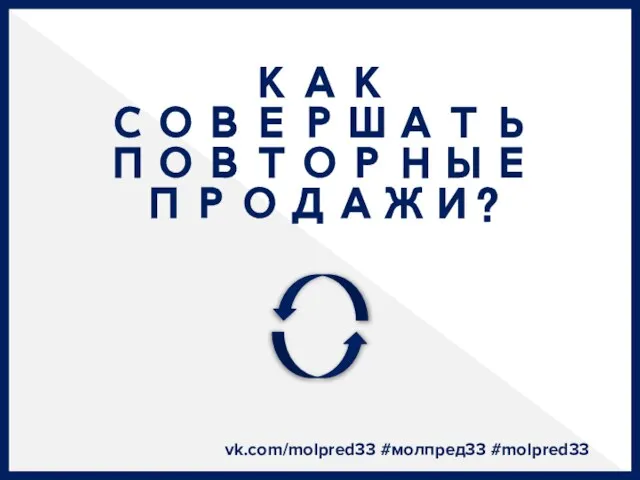 КАК СОВЕРШАТЬ ПОВТОРНЫЕ ПРОДАЖИ?

vk.com/molpred33 #молпред33 #molpred33